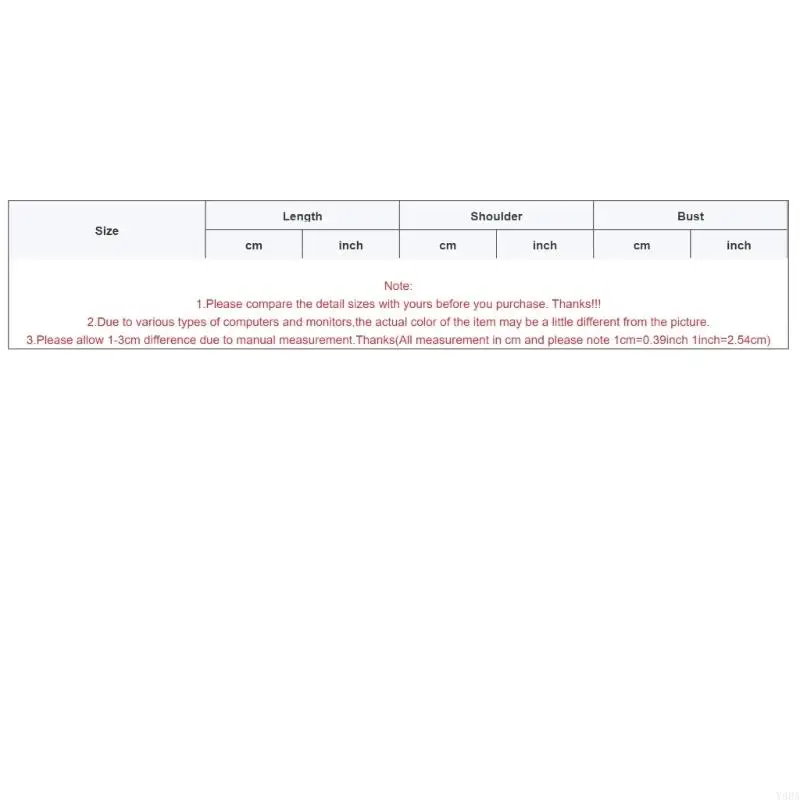 | Size | Length | | Shoulder | | Bust | |
|---|---|---|---|---|---|---|
| | cm | inch | cm | inch | cm | inch |

Note:
1.Please compare the detail sizes with yours before you purchase. Thanks!!!
2.Due to various types of computers and monitors,the actual color of the item may be a little different from the picture.
3.Please allow 1-3cm difference due to manual measurement.Thanks(All measurement in cm and please note 1cm=0.39inch 1inch=2.54cm)